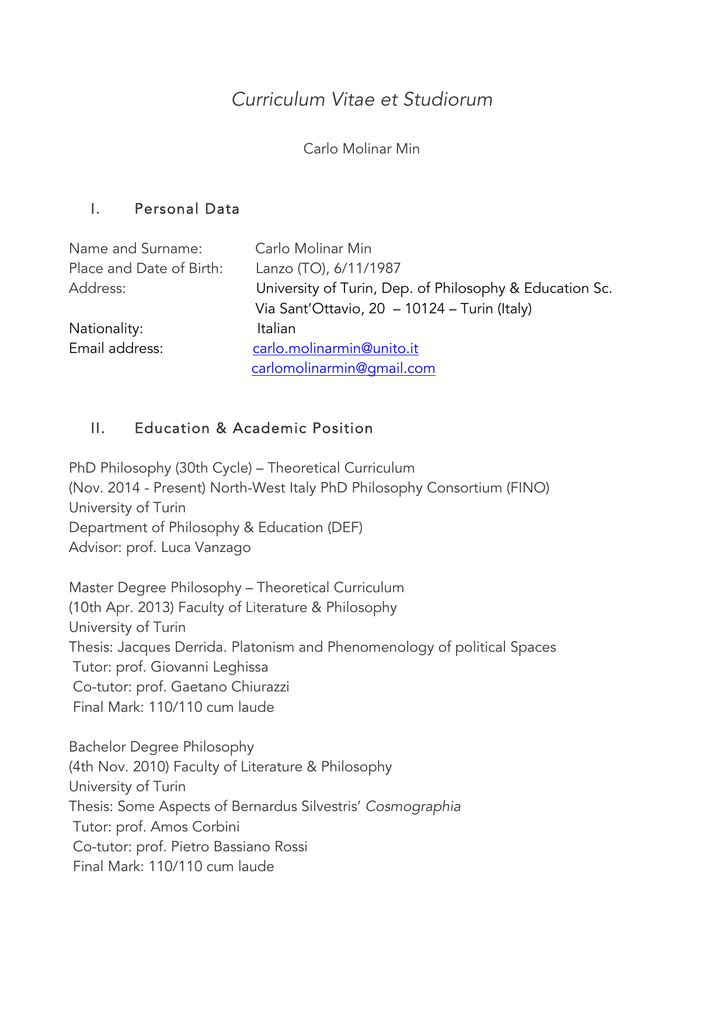 Curriculum Vitae et Studiorum

Carlo Molinar Min

I. Personal Data

Name and Surname: Carlo Molinar Min
Place and Date of Birth: Lanzo (TO), 6/11/1987
Address: University of Turin, Dep. of Philosophy & Education Sc.
Via Sant'Ottavio, 20 – 10124 – Turin (Italy)
Nationality: Italian
Email address: carlo.molinarmin@unito.it
carlomolinarmin@gmail.com

II. Education & Academic Position

PhD Philosophy (30th Cycle) – Theoretical Curriculum
(Nov. 2014 - Present) North-West Italy PhD Philosophy Consortium (FINO)
University of Turin
Department of Philosophy & Education (DEF)
Advisor: prof. Luca Vanzago

Master Degree Philosophy – Theoretical Curriculum
(10th Apr. 2013) Faculty of Literature & Philosophy
University of Turin
Thesis: Jacques Derrida. Platonism and Phenomenology of political Spaces
Tutor: prof. Giovanni Leghissa
Co-tutor: prof. Gaetano Chiurazzi
Final Mark: 110/110 cum laude

Bachelor Degree Philosophy
(4th Nov. 2010) Faculty of Literature & Philosophy
University of Turin
Thesis: Some Aspects of Bernardus Silvestris' Cosmographia
Tutor: prof. Amos Corbini
Co-tutor: prof. Pietro Bassiano Rossi
Final Mark: 110/110 cum laude